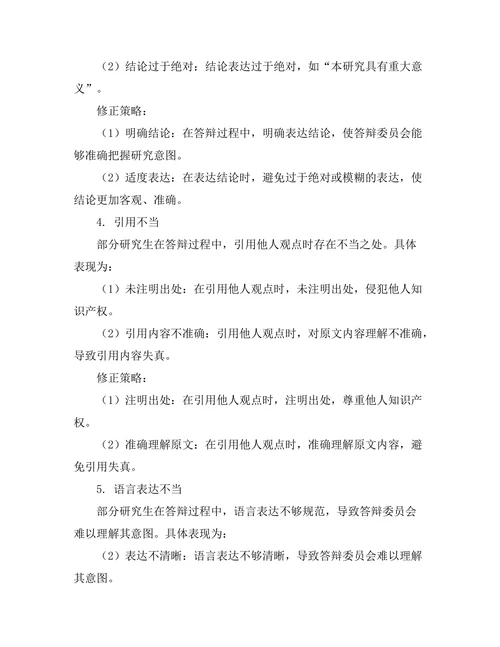 （2）结论过于绝对：结论表达过于绝对，如“本研究具有重大意义”。

修正策略：

（1）明确结论：在答辩过程中，明确表达结论，使答辩委员会能够准确把握研究意图。

（2）适度表达：在表达结论时，避免过于绝对或模糊的表达，使结论更加客观、准确。

4. 引用不当

部分研究生在答辩过程中，引用他人观点时存在不当之处。具体表现为：

（1）未注明出处：在引用他人观点时，未注明出处，侵犯他人知识产权。

（2）引用内容不准确：引用他人观点时，对原文内容理解不准确，导致引用内容失真。

修正策略：

（1）注明出处：在引用他人观点时，注明出处，尊重他人知识产权。

（2）准确理解原文：在引用他人观点时，准确理解原文内容，避免引用失真。

5. 语言表达不当

部分研究生在答辩过程中，语言表达不够规范，导致答辩委员会难以理解其意图。具体表现为：

（2）表达不清晰：语言表达不够清晰，导致答辩委员会难以理解其意图。